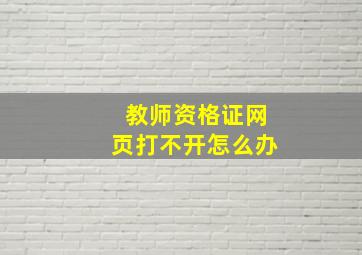 教师资格证网页打不开怎么办